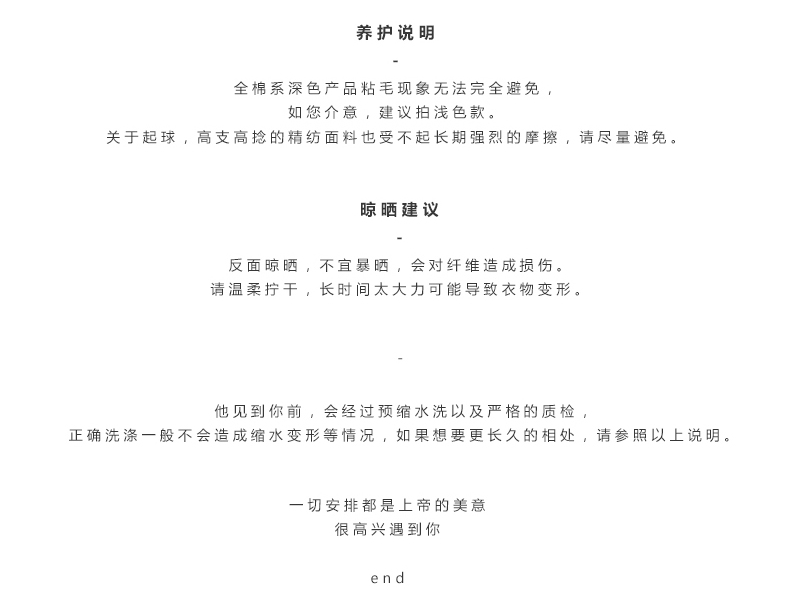 养护说明

-

全棉系深色产品粘毛现象无法完全避免，
如您介意，建议拍浅色款。
关于起球，高支高捻的精纺面料也受不起长期强烈的摩擦，请尽量避免。

晾晒建议

-

反面晾晒，不宜暴晒，会对纤维造成损伤。
请温柔拧干，长时间太大力可能导致衣物变形。

-

他见到你前，会经过预缩水洗以及严格的质检，
正确洗涤一般不会造成缩水变形等情况，如果想要更长久的相处，请参照以上说明。

一切安排都是上帝的美意
很高兴遇到你

end